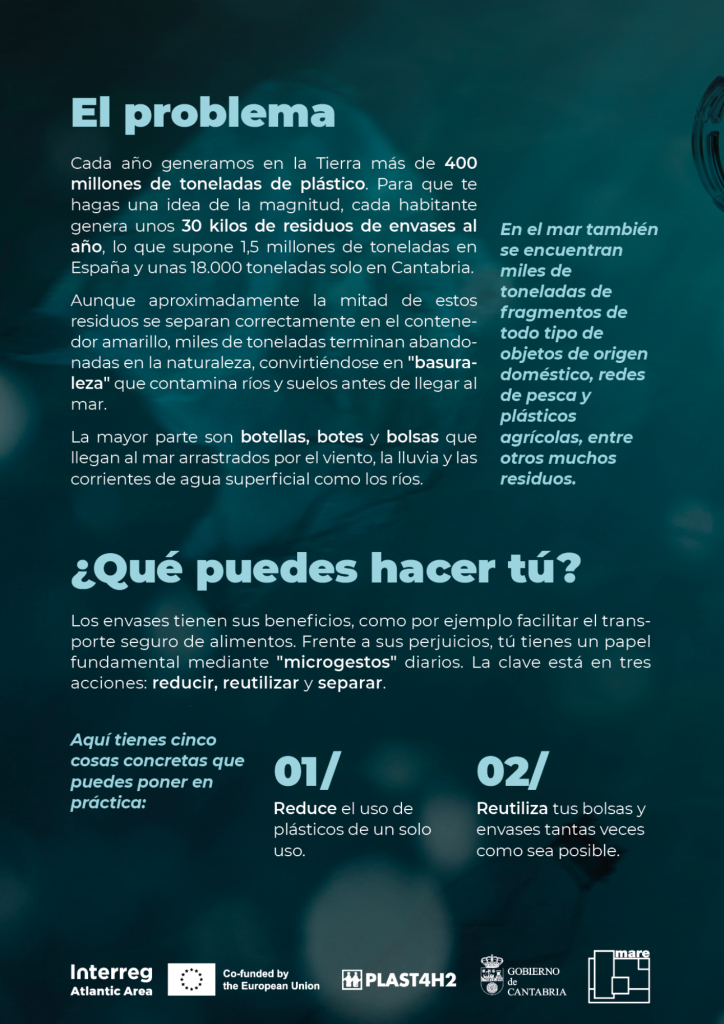 El problema

Cada año generamos en la Tierra más de 400 millones de toneladas de plástico. Para que te hagas una idea de la magnitud, cada habitante genera unos 30 kilos de residuos de envases al año, lo que supone 1,5 millones de toneladas en España y unas 18.000 toneladas solo en Cantabria.

Aunque aproximadamente la mitad de estos residuos se separan correctamente en el contenedor amarillo, miles de toneladas terminan abandonadas en la naturaleza, convirtiéndose en "basuraleza" que contamina ríos y suelos antes de llegar al mar.

La mayor parte son botellas, botes y bolsas que llegan al mar arrastrados por el viento, la lluvia y las corrientes de agua superficial como los ríos.

En el mar también se encuentran miles de toneladas de fragmentos de todo tipo de objetos de origen doméstico, redes de pesca y plásticos agrícolas, entre otros muchos residuos.

¿Qué puedes hacer tú?

Los envases tienen sus beneficios, como por ejemplo facilitar el transporte seguro de alimentos. Frente a sus perjuicios, tú tienes un papel fundamental mediante "microgestos" diarios. La clave está en tres acciones: reducir, reutilizar y separar.

Aquí tienes cinco cosas concretas que puedes poner en práctica:

01/
Reduce el uso de plásticos de un solo uso.

02/
Reutiliza tus bolsas y envases tantas veces como sea posible.

Interreg
Atlantic Area

Co-funded by the European Union

PLAST4H2

GOBIERNO de CANTABRIA

mare